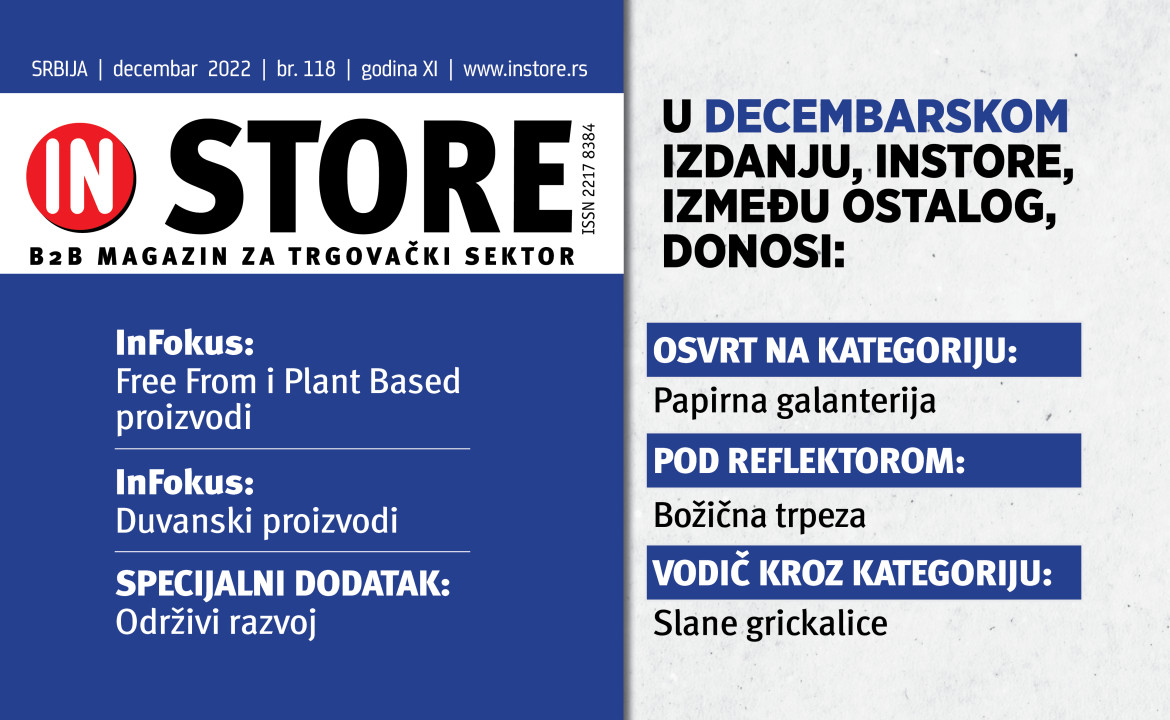 SRBIJA | decembar 2022 | br. 118 | godina XI | www.instore.rs

IN STORE

ISSN 2217 8384

B2B MAGAZIN ZA TRGOVAČKI SEKTOR

InFokus:
Free From i Plant Based proizvodi

InFokus:
Duvanski proizvodi

SPECIJALNI DODATAK:
Održivi razvoj

U DECEMBARSKOM IZDANJU, INSTORE, IZMEĐU OSTALOG, DONOSI:

OSVRT NA KATEGORIJU:
Papirna galanterija

POD REFLEKTOROM:
Božična trpeza

VODIČ KROZ KATEGORIJU:
Slane grickalice